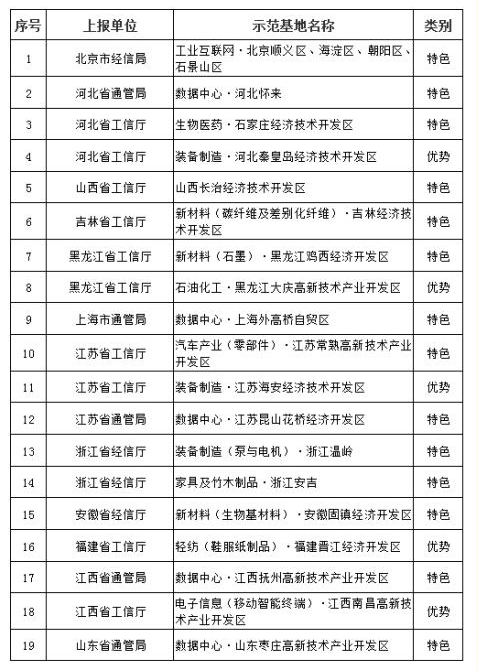 | 序号 | 上报单位 | 示范基地名称 | 类别 |
|---|---|---|---|
| 1 | 北京市经信局 | 工业互联网·北京顺义区、海淀区、朝阳区、石景山区 | 特色 |
| 2 | 河北省通管局 | 数据中心·河北怀来 | 特色 |
| 3 | 河北省工信厅 | 生物医药·石家庄经济技术开发区 | 特色 |
| 4 | 河北省工信厅 | 装备制造·河北秦皇岛经济技术开发区 | 优势 |
| 5 | 山西省工信厅 | 山西长治经济技术开发区 | 特色 |
| 6 | 吉林省工信厅 | 新材料（碳纤维及差别化纤维）·吉林经济技术开发区 | 特色 |
| 7 | 黑龙江省工信厅 | 新材料（石墨）·黑龙江鸡西经济开发区 | 特色 |
| 8 | 黑龙江省工信厅 | 石油化工·黑龙江大庆高新技术产业开发区 | 优势 |
| 9 | 上海市通管局 | 数据中心·上海外高桥自贸区 | 特色 |
| 10 | 江苏省工信厅 | 汽车产业（零部件）·江苏常熟高新技术产业开发区 | 特色 |
| 11 | 江苏省工信厅 | 装备制造·江苏海安经济技术开发区 | 优势 |
| 12 | 江苏省通管局 | 数据中心·江苏昆山花桥经济开发区 | 特色 |
| 13 | 浙江省经信厅 | 装备制造（泵与电机）·浙江温岭 | 特色 |
| 14 | 浙江省经信厅 | 家具及竹木制品·浙江安吉 | 特色 |
| 15 | 安徽省经信厅 | 新材料（生物基材料）·安徽固镇经济开发区 | 特色 |
| 16 | 福建省工信厅 | 轻纺（鞋服纸制品）·福建晋江经济开发区 | 优势 |
| 17 | 江西省通管局 | 数据中心·江西抚州高新技术产业开发区 | 特色 |
| 18 | 江西省工信厅 | 电子信息（移动智能终端）·江西南昌高新技术产业开发区 | 优势 |
| 19 | 山东省通管局 | 数据中心·山东枣庄高新技术产业开发区 | 特色 |